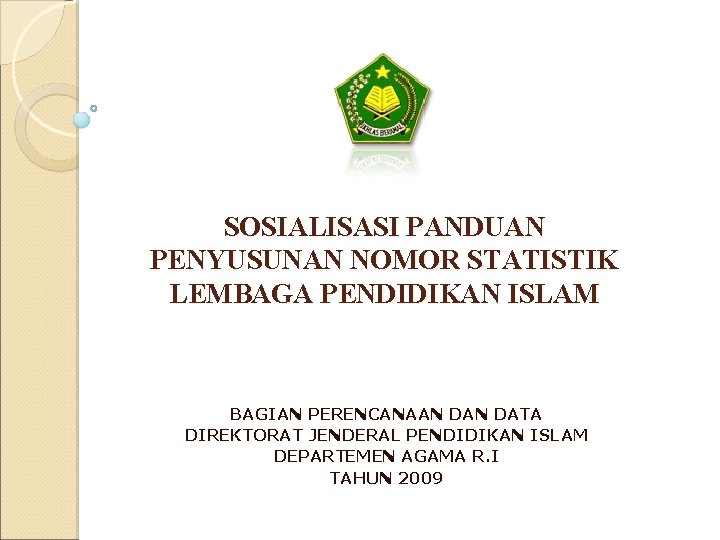 IKHLAS BERAMAL

SOSIALISASI PANDUAN PENYUSUNAN NOMOR STATISTIK LEMBAGA PENDIDIKAN ISLAM

BAGIAN PERENCANAAN DAN DATA
DIREKTORAT JENDERAL PENDIDIKAN ISLAM
DEPARTEMEN AGAMA R.I
TAHUN 2009